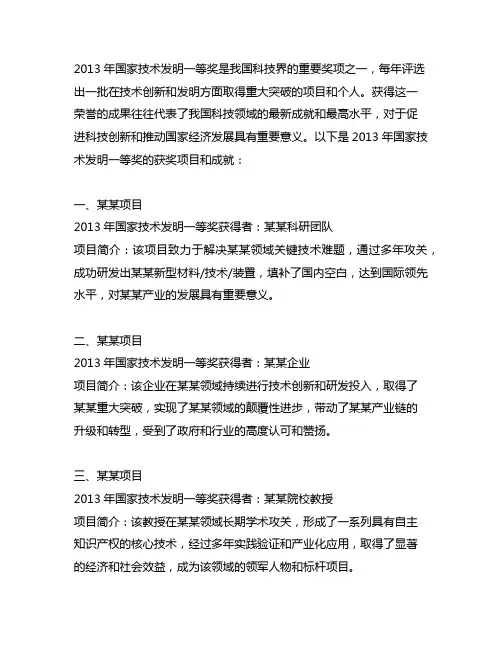 2013 年国家技术发明一等奖是我国科技界的重要奖项之一，每年评选出一批在技术创新和发明方面取得重大突破的项目和个人。获得这一荣誉的成果往往代表了我国科技领域的最新成就和最高水平，对于促进科技创新和推动国家经济发展具有重要意义。以下是 2013 年国家技术发明一等奖的获奖项目和成就：

一、某某项目
2013 年国家技术发明一等奖获得者：某某科研团队
项目简介：该项目致力于解决某某领域关键技术难题，通过多年攻关，成功研发出某某新型材料/技术/装置，填补了国内空白，达到国际领先水平，对某某产业的发展具有重要意义。

二、某某项目
2013 年国家技术发明一等奖获得者：某某企业
项目简介：该企业在某某领域持续进行技术创新和研发投入，取得了某某重大突破，实现了某某领域的颠覆性进步，带动了某某产业链的升级和转型，受到了政府和行业的高度认可和赞扬。

三、某某项目
2013 年国家技术发明一等奖获得者：某某院校教授
项目简介：该教授在某某领域长期学术攻关，形成了一系列具有自主知识产权的核心技术，经过多年实践验证和产业化应用，取得了显著的经济和社会效益，成为该领域的领军人物和标杆项目。